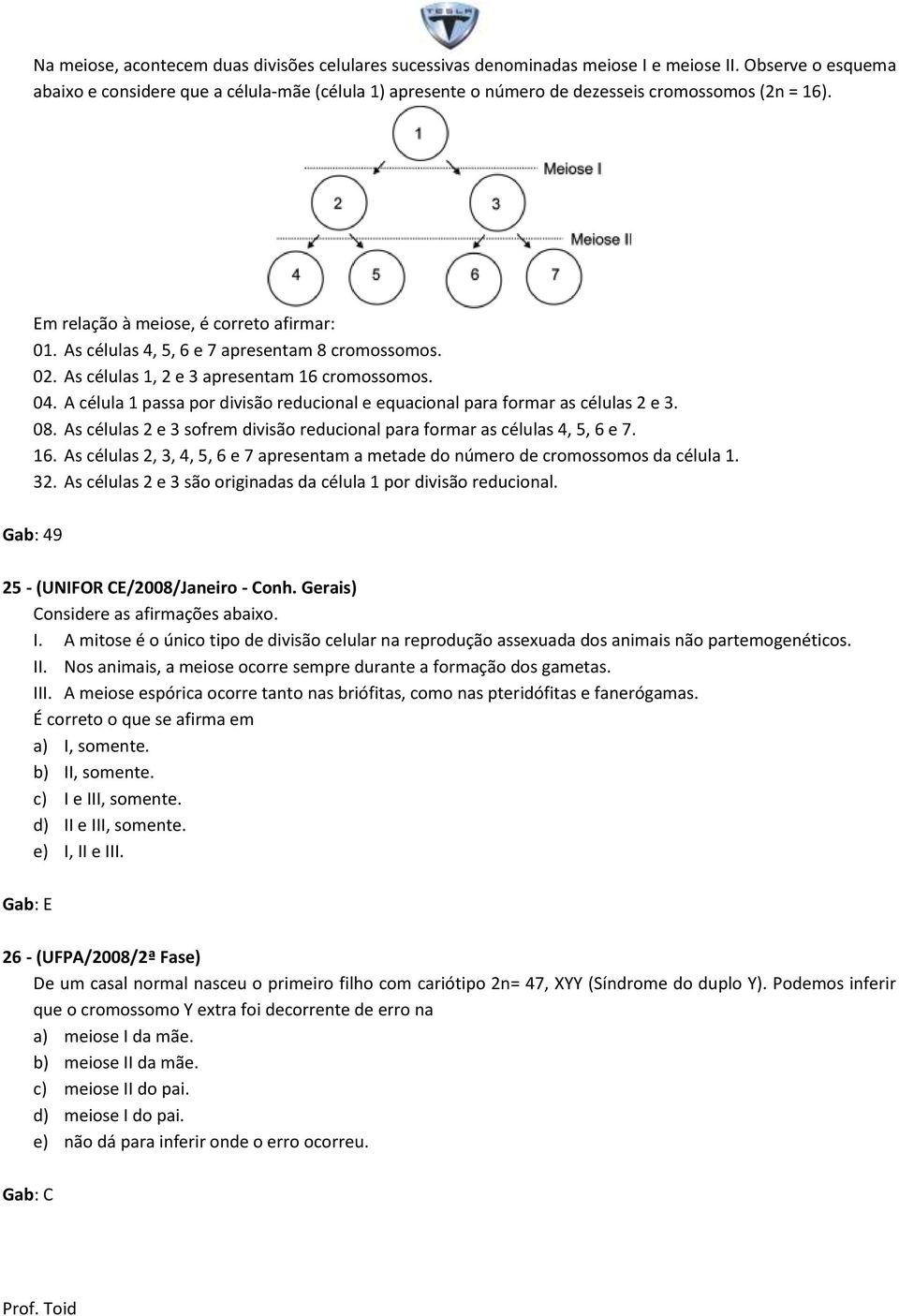 TESLA

Na meiose, acontecem duas divisões celulares sucessivas denominadas meiose I e meiose II. Observe o esquema abaixo e considere que a célula-mãe (célula 1) apresente o número de dezesseis cromossomos (2n = 16).

1

Meiose I

2

3

Meiose II

4

5

6

7

Em relação à meiose, é correto afirmar:
01. As células 4, 5, 6 e 7 apresentam 8 cromossomos.
02. As células 1, 2 e 3 apresentam 16 cromossomos.
04. A célula 1 passa por divisão reducional e equacional para formar as células 2 e 3.
08. As células 2 e 3 sofrem divisão reducional para formar as células 4, 5, 6 e 7.
16. As células 2, 3, 4, 5, 6 e 7 apresentam a metade do número de cromossomos da célula 1.
32. As células 2 e 3 são originadas da célula 1 por divisão reducional.

Gab: 49

25 - (UNIFOR CE/2008/Janeiro - Conh. Gerais)
Considere as afirmações abaixo.
I. A mitose é o único tipo de divisão celular na reprodução assexuada dos animais não partemogenéticos.
II. Nos animais, a meiose ocorre sempre durante a formação dos gametas.
III. A meiose espórica ocorre tanto nas briófitas, como nas pteridófitas e fanerógamas.
É correto o que se afirma em
a) I, somente.
b) II, somente.
c) I e III, somente.
d) II e III, somente.
e) I, II e III.

Gab: E

26 - (UFPA/2008/2ª Fase)
De um casal normal nasceu o primeiro filho com cariótipo 2n= 47, XYY (Síndrome do duplo Y). Podemos inferir que o cromossomo Y extra foi decorrente de erro na
a) meiose I da mãe.
b) meiose II da mãe.
c) meiose II do pai.
d) meiose I do pai.
e) não dá para inferir onde o erro ocorreu.

Gab: C

Prof. Toid